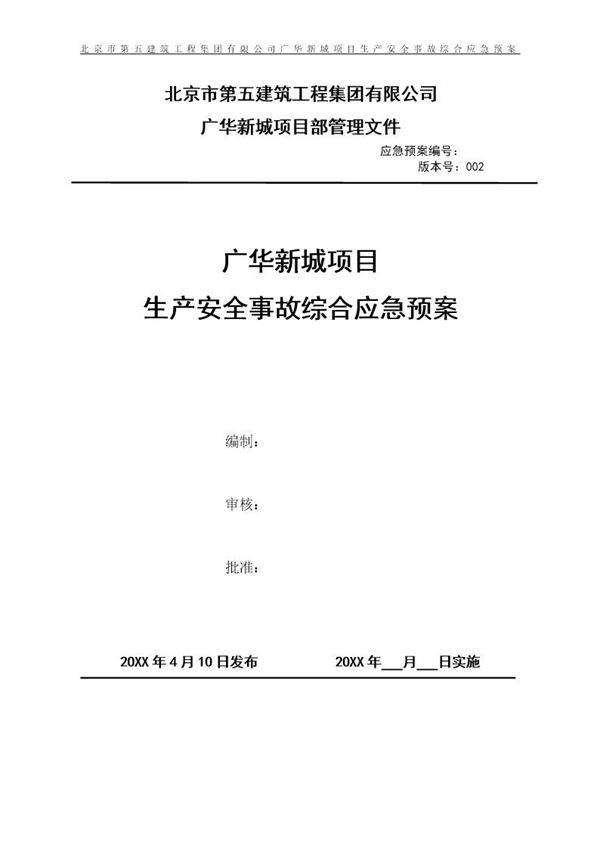 北京市第五建筑工程集团有限公司广华新城项目生产安全事故综合应急预案

北京市第五建筑工程集团有限公司
广华新城项目部管理文件

应急预案编号：
版本号：002

广华新城项目
生产安全事故综合应急预案

编制：

审核：

批准：

20XX 年 4 月 10 日发布

20XX 年___月___日实施